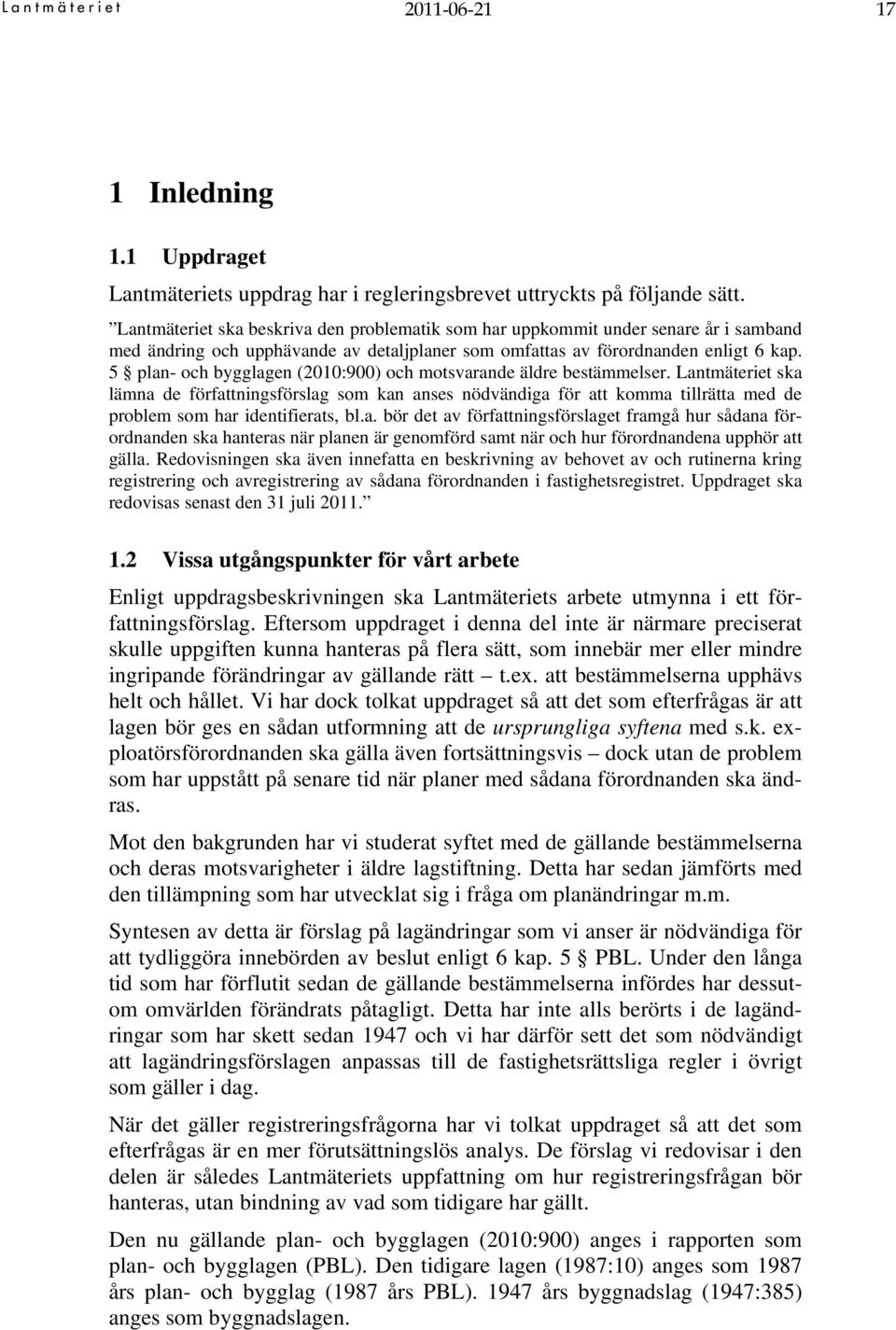 Lantmäteriet 2011-06-21 17

1 Inledning

1.1 Uppdraget

Lantmäteriets uppdrag har i regleringsbrevet uttryckts på följande sätt.

”Lantmäteriet ska beskriva den problematik som har uppkommit under senare år i samband med ändring och upphävande av detaljplaner som omfattas av förordnanden enligt 6 kap. 5 § plan- och bygglagen (2010:900) och motsvarande äldre bestämmelser. Lantmäteriet ska lämna de författningsförslag som kan anses nödvändiga för att komma tillrätta med de problem som har identifierats, bl.a. bör det av författningsförslaget framgå hur sådana förordnanden ska hanteras när planen är genomförd samt när och hur förordnandena upphör att gälla. Redovisningen ska även innefatta en beskrivning av behovet av och rutinerna kring registrering och avregistrering av sådana förordnanden i fastighetsregistret. Uppdraget ska redovisas senast den 31 juli 2011.”

1.2 Vissa utgångspunkter för vårt arbete

Enligt uppdragsbeskrivningen ska Lantmäteriets arbete utmynna i ett författningsförslag. Eftersom uppdraget i denna del inte är närmare preciserat skulle uppgiften kunna hanteras på flera sätt, som innebär mer eller mindre ingripande förändringar av gällande rätt – t.ex. att bestämmelserna upphävs helt och hållet. Vi har dock tolkat uppdraget så att det som efterfrågas är att lagen bör ges en sådan utformning att de ursprungliga syftena med s.k. exploatörsförordnanden ska gälla även fortsättningsvis – dock utan de problem som har uppstått på senare tid när planer med sådana förordnanden ska ändras.

Mot den bakgrunden har vi studerat syftet med de gällande bestämmelserna och deras motsvarigheter i äldre lagstiftning. Detta har sedan jämförts med den tillämpning som har utvecklat sig i fråga om planändringar m.m.

Syntesen av detta är förslag på lagändringar som vi anser är nödvändiga för att tydliggöra innebörden av beslut enligt 6 kap. 5 § PBL. Under den långa tid som har förflutit sedan de gällande bestämmelserna infördes har dessutom omvärlden förändrats påtagligt. Detta har inte alls berörts i de lagändringar som har skett sedan 1947 och vi har därför sett det som nödvändigt att lagändringsförslagen anpassas till de fastighetsrättsliga regler i övrigt som gäller i dag.

När det gäller registreringsfrågorna har vi tolkat uppdraget så att det som efterfrågas är en mer förutsättningslös analys. De förslag vi redovisar i den delen är således Lantmäteriets uppfattning om hur registreringsfrågan bör hanteras, utan bindning av vad som tidigare har gällt.

Den nu gällande plan- och bygglagen (2010:900) anges i rapporten som plan- och bygglagen (PBL). Den tidigare lagen (1987:10) anges som 1987 års plan- och bygglag (1987 års PBL). 1947 års byggnadslag (1947:385) anges som byggnadslagen.